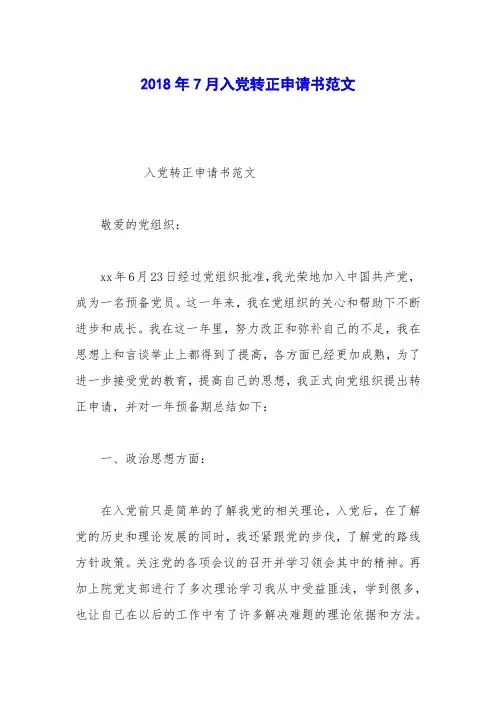 2018年7月入党转正申请书范文

入党转正申请书范文

敬爱的党组织：

xx年6月23日经过党组织批准，我光荣地加入中国共产党，成为一名预备党员。这一年来，我在党组织的关心和帮助下不断进步和成长。我在这一年里，努力改正和弥补自己的不足，我在思想上和言谈举止上都得到了提高，各方面已经更加成熟，为了进一步接受党的教育，提高自己的思想，我正式向党组织提出转正申请，并对一年预备期总结如下：

一、政治思想方面：

在入党前只是简单的了解我党的相关理论，入党后，在了解党的历史和理论发展的同时，我还紧跟党的步伐，了解党的路线方针政策。关注党的各项会议的召开并学习领会其中的精神。再加上院党支部进行了多次理论学习我从中受益匪浅，学到很多，也让自己在以后的工作中有了许多解决难题的理论依据和方法。